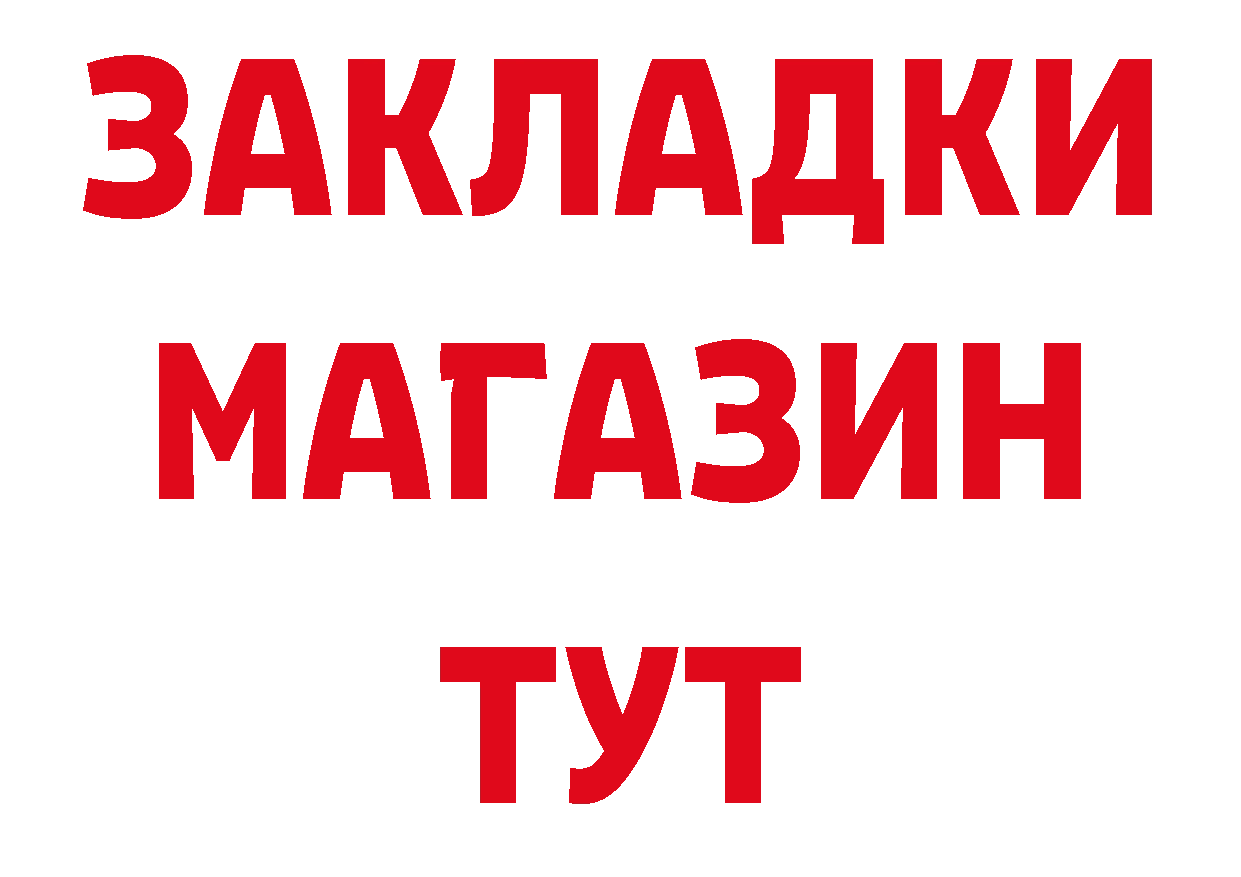 ЗАКЛАДКИ
МАГАЗИН
ТУТ